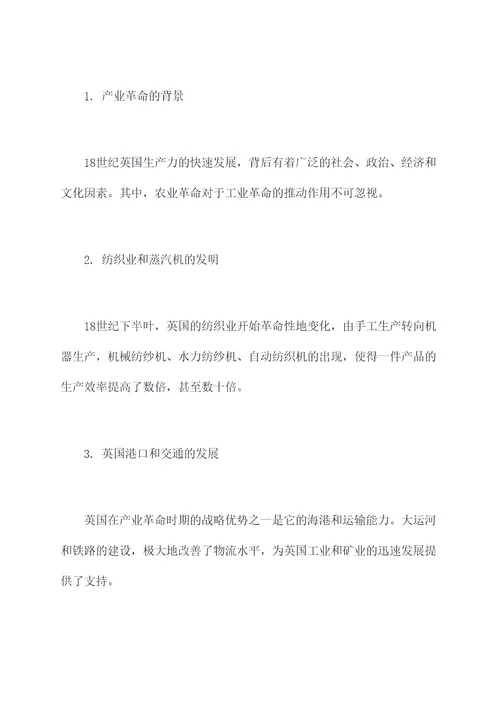 1. 产业革命的背景

18世纪英国生产力的快速发展，背后有着广泛的社会、政治、经济和文化因素。其中，农业革命对于工业革命的推动作用不可忽视。

2. 纺织业和蒸汽机的发明

18世纪下半叶，英国的纺织业开始革命性地变化，由手工生产转向机器生产，机械纺纱机、水力纺纱机、自动纺织机的出现，使得一件产品的生产效率提高了数倍，甚至数十倍。

3. 英国港口和交通的发展

英国在产业革命时期的战略优势之一是它的海港和运输能力。大运河和铁路的建设，极大地改善了物流水平，为英国工业和矿业的迅速发展提供了支持。